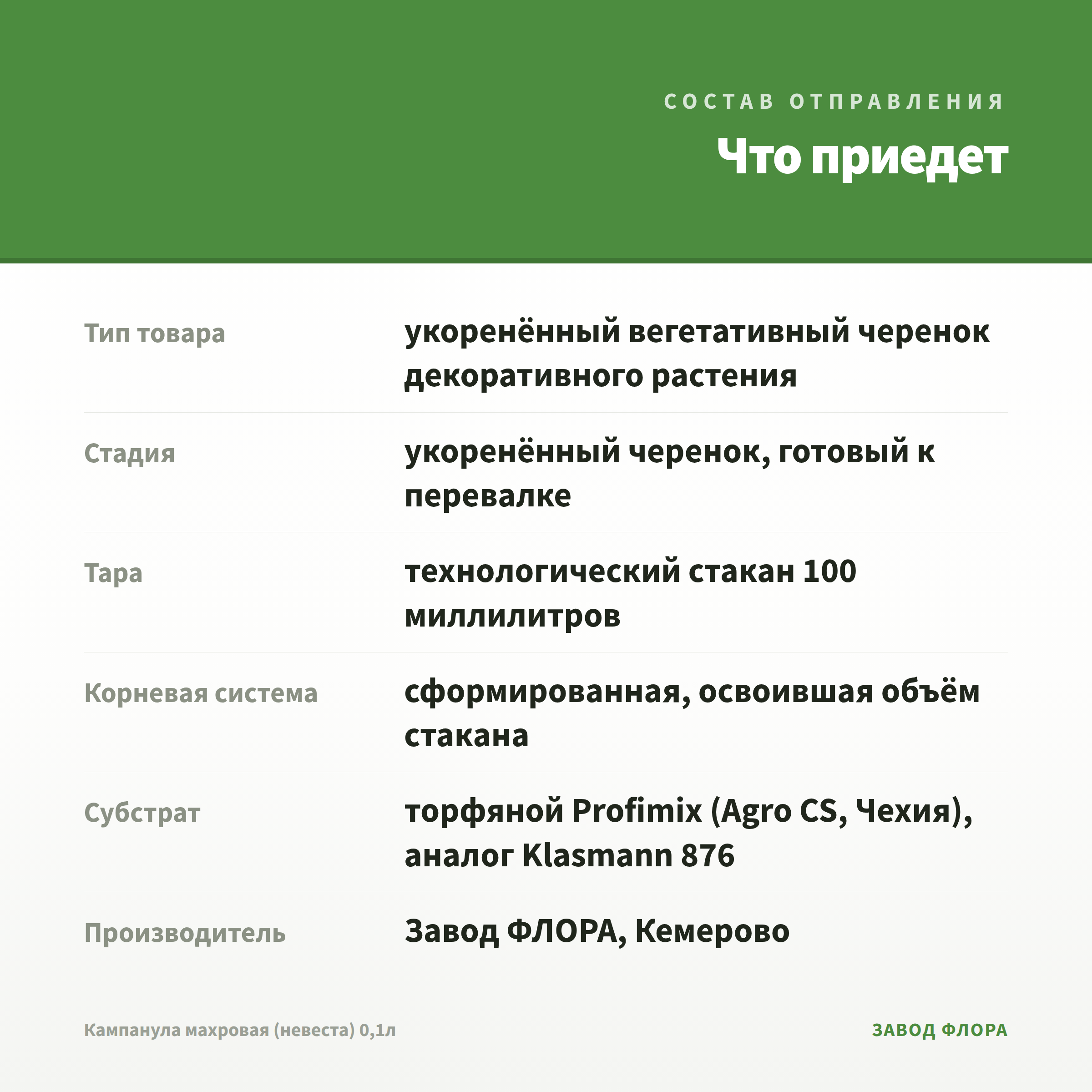 СОСТАВ ОТПРАВЛЕНИЯ

Что приедет

| | |
|---|---|
| Тип товара | укоренённый вегетативный черенок декоративного растения |
| Стадия | укоренённый черенок, готовый к перевалке |
| Тара | технологический стакан 100 миллилитров |
| Корневая система | сформированная, освоившая объём стакана |
| Субстрат | торфяной Profimix (Agro CS, Чехия), аналог Klasmann 876 |
| Производитель | Завод ФЛОРА, Кемерово |

Кампанула махровая (невеста) 0,1л

ЗАВОД ФЛОРА